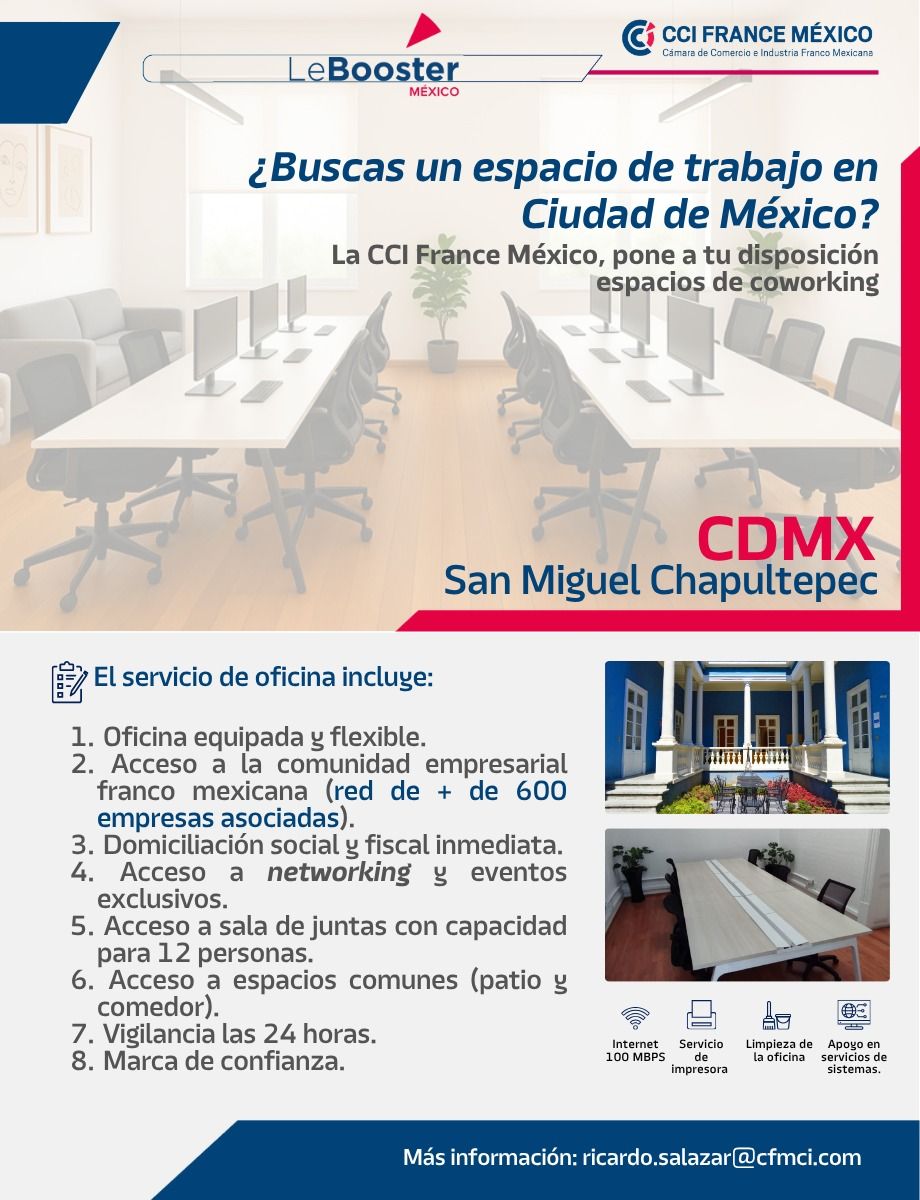 LeBooster
MÉXICO

CCI FRANCE MÉXICO
Cámara de Comercio e Industria Franco Mexicana

¿Buscas un espacio de trabajo en Ciudad de México?

La CCI France México, pone a tu disposición espacios de coworking

CDMX
San Miguel Chapultepec

El servicio de oficina incluye:

1. Oficina equipada y flexible.
2. Acceso a la comunidad empresarial franco mexicana (red de + de 600 empresas asociadas).
3. Domiciliación social y fiscal inmediata.
4. Acceso a networking y eventos exclusivos.
5. Acceso a sala de juntas con capacidad para 12 personas.
6. Acceso a espacios comunes (patio y comedor).
7. Vigilancia las 24 horas.
8. Marca de confianza.

Internet
100 MBPS

Servicio de impresora

Limpieza de la oficina

Apoyo en servicios de sistemas.

Más información: ricardo.salazar@cfmci.com